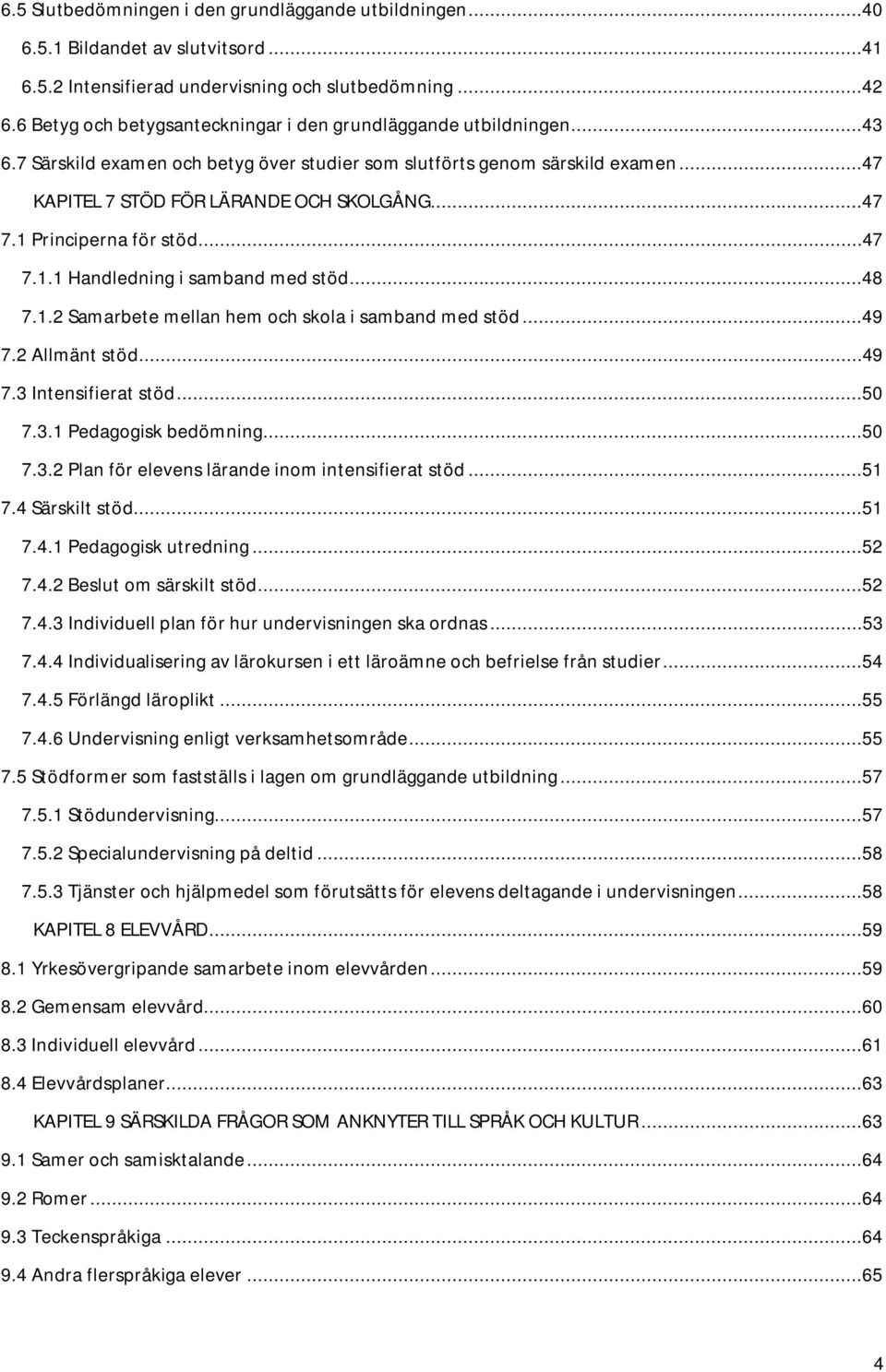 6.5 Slutbedömningen i den grundläggande utbildningen...40
6.5.1 Bildandet av slutvitsord...41
6.5.2 Intensifierad undervisning och slutbedömning...42
6.6 Betyg och betygsanteckningar i den grundläggande utbildningen...43
6.7 Särskild examen och betyg över studier som slutförts genom särskild examen...47
KAPITEL 7 STÖD FÖR LÄRANDE OCH SKOLGÅNG...47
7.1 Principerna för stöd...47
7.1.1 Handledning i samband med stöd...48
7.1.2 Samarbete mellan hem och skola i samband med stöd...49
7.2 Allmänt stöd...49
7.3 Intensifierat stöd...50
7.3.1 Pedagogisk bedömning...50
7.3.2 Plan för elevens lärande inom intensifierat stöd...51
7.4 Särskilt stöd...51
7.4.1 Pedagogisk utredning...52
7.4.2 Beslut om särskilt stöd...52
7.4.3 Individuell plan för hur undervisningen ska ordnas...53
7.4.4 Individualisering av lärokursen i ett läroämne och befrielse från studier...54
7.4.5 Förlängd läroplikt...55
7.4.6 Undervisning enligt verksamhetsområde...55
7.5 Stödformer som fastställs i lagen om grundläggande utbildning...57
7.5.1 Stödundervisning...57
7.5.2 Specialundervisning på deltid...58
7.5.3 Tjänster och hjälpmedel som förutsätts för elevens deltagande i undervisningen...58
KAPITEL 8 ELEVVÅRD...59
8.1 Yrkesövergripande samarbete inom elevvården...59
8.2 Gemensam elevvård...60
8.3 Individuell elevvård...61
8.4 Elevvårdsplaner...63
KAPITEL 9 SÄRSKILDA FRÅGOR SOM ANKNYTER TILL SPRÅK OCH KULTUR...63
9.1 Samer och samisktalande...64
9.2 Romer...64
9.3 Teckenspråkiga...64
9.4 Andra flerspråkiga elever...65

4